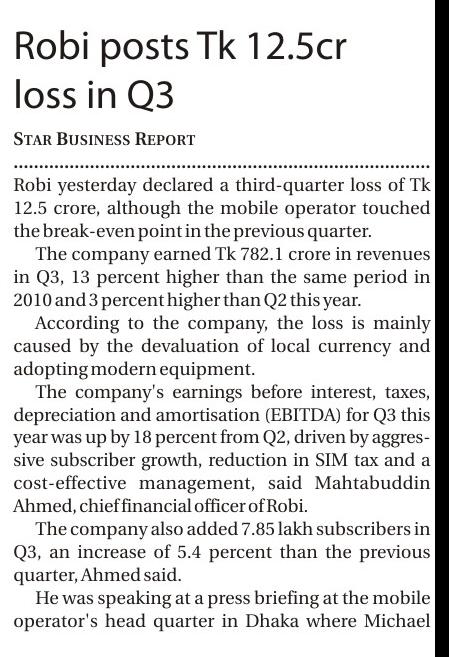 Robi posts Tk 12.5cr loss in Q3

STAR BUSINESS REPORT

Robi yesterday declared a third-quarter loss of Tk 12.5 crore, although the mobile operator touched the break-even point in the previous quarter.

The company earned Tk 782.1 crore in revenues in Q3, 13 percent higher than the same period in 2010 and 3 percent higher than Q2 this year.

According to the company, the loss is mainly caused by the devaluation of local currency and adopting modern equipment.

The company's earnings before interest, taxes, depreciation and amortisation (EBITDA) for Q3 this year was up by 18 percent from Q2, driven by aggressive subscriber growth, reduction in SIM tax and a cost-effective management, said Mahtabuddin Ahmed, chief financial officer of Robi.

The company also added 7.85 lakh subscribers in Q3, an increase of 5.4 percent than the previous quarter, Ahmed said.

He was speaking at a press briefing at the mobile operator's head quarter in Dhaka where Michael